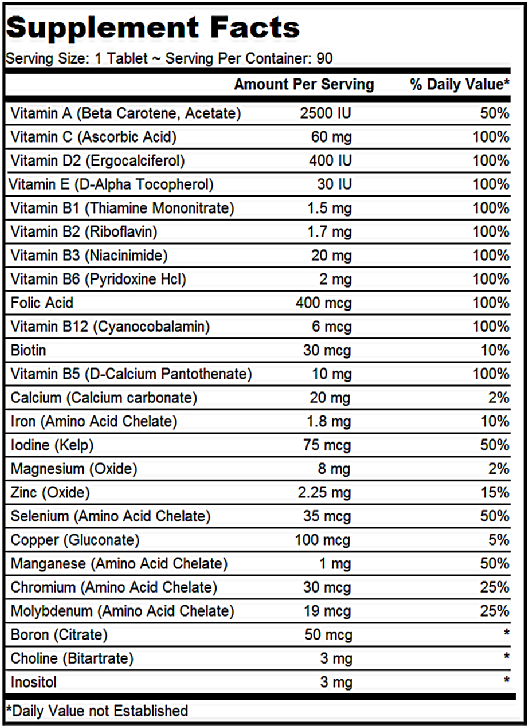 Supplement Facts

Serving Size: 1 Tablet ~ Serving Per Container: 90

| | Amount Per Serving | % Daily Value* |
|---|---|---|
| Vitamin A (Beta Carotene, Acetate) | 2500 IU | 50% |
| Vitamin C (Ascorbic Acid) | 60 mg | 100% |
| Vitamin D2 (Ergocalciferol) | 400 IU | 100% |
| Vitamin E (D-Alpha Tocopherol) | 30 IU | 100% |
| Vitamin B1 (Thiamine Mononitrate) | 1.5 mg | 100% |
| Vitamin B2 (Riboflavin) | 1.7 mg | 100% |
| Vitamin B3 (Niacinimide) | 20 mg | 100% |
| Vitamin B6 (Pyridoxine Hcl) | 2 mg | 100% |
| Folic Acid | 400 mcg | 100% |
| Vitamin B12 (Cyanocobalamin) | 6 mcg | 100% |
| Biotin | 30 mcg | 10% |
| Vitamin B5 (D-Calcium Pantothenate) | 10 mg | 100% |
| Calcium (Calcium carbonate) | 20 mg | 2% |
| Iron (Amino Acid Chelate) | 1.8 mg | 10% |
| Iodine (Kelp) | 75 mcg | 50% |
| Magnesium (Oxide) | 8 mg | 2% |
| Zinc (Oxide) | 2.25 mg | 15% |
| Selenium (Amino Acid Chelate) | 35 mcg | 50% |
| Copper (Gluconate) | 100 mcg | 5% |
| Manganese (Amino Acid Chelate) | 1 mg | 50% |
| Chromium (Amino Acid Chelate) | 30 mcg | 25% |
| Molybdenum (Amino Acid Chelate) | 19 mcg | 25% |
| Boron (Citrate) | 50 mcg | * |
| Choline (Bitartrate) | 3 mg | * |
| Inositol | 3 mg | * |

*Daily Value not Established